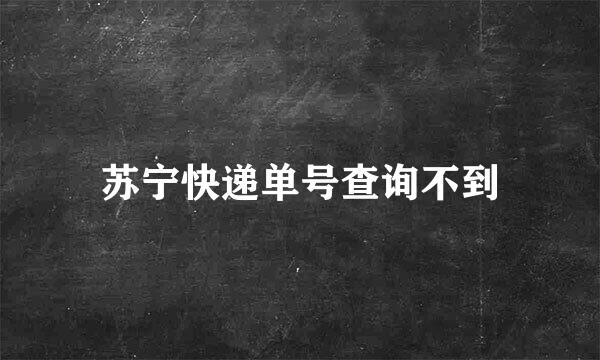 苏宁快递单号查询不到